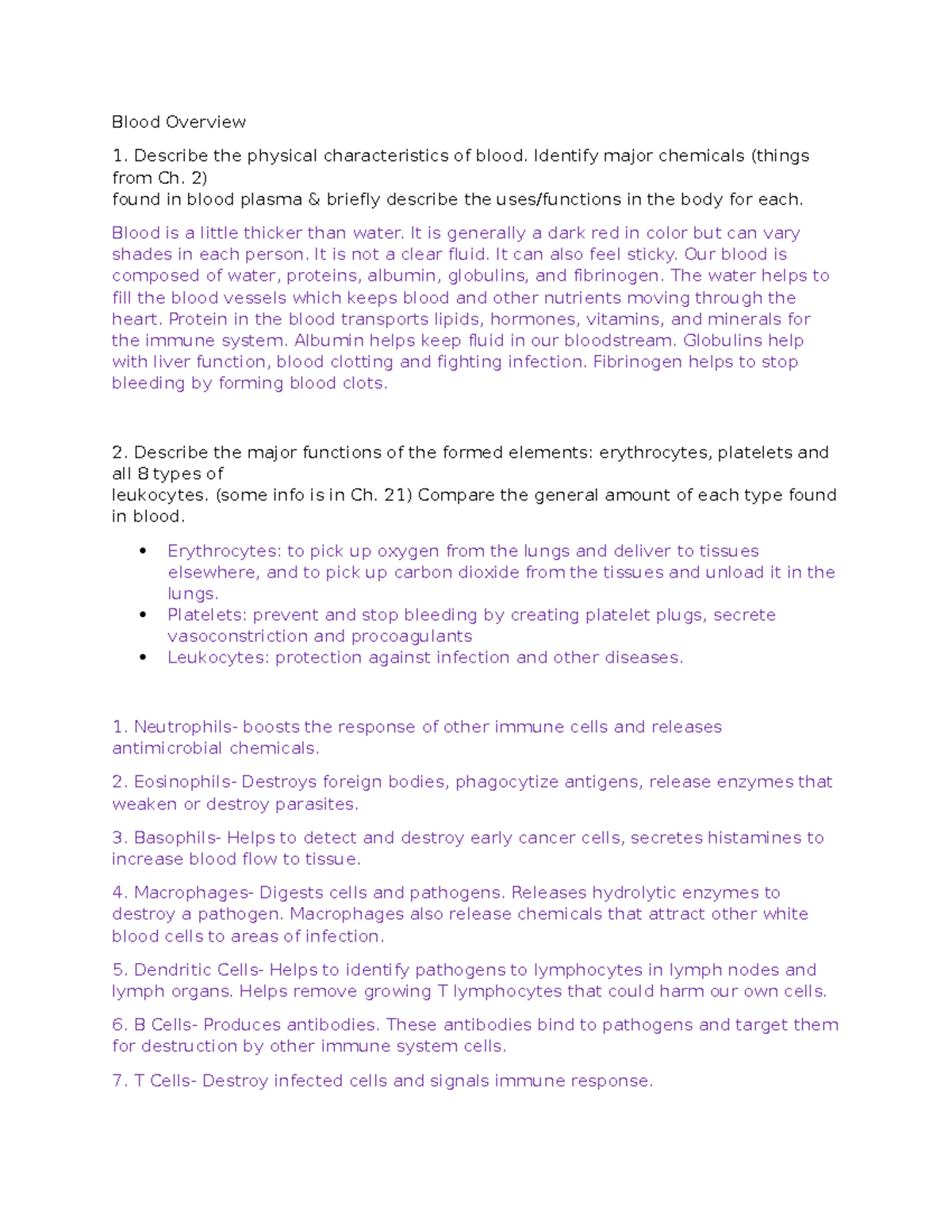 Blood Overview

1. Describe the physical characteristics of blood. Identify major chemicals (things from Ch. 2)
found in blood plasma & briefly describe the uses/functions in the body for each.

Blood is a little thicker than water. It is generally a dark red in color but can vary shades in each person. It is not a clear fluid. It can also feel sticky. Our blood is composed of water, proteins, albumin, globulins, and fibrinogen. The water helps to fill the blood vessels which keeps blood and other nutrients moving through the heart. Protein in the blood transports lipids, hormones, vitamins, and minerals for the immune system. Albumin helps keep fluid in our bloodstream. Globulins help with liver function, blood clotting and fighting infection. Fibrinogen helps to stop bleeding by forming blood clots.

2. Describe the major functions of the formed elements: erythrocytes, platelets and all 8 types of
leukocytes. (some info is in Ch. 21) Compare the general amount of each type found in blood.

• Erythrocytes: to pick up oxygen from the lungs and deliver to tissues elsewhere, and to pick up carbon dioxide from the tissues and unload it in the lungs.
• Platelets: prevent and stop bleeding by creating platelet plugs, secrete vasoconstriction and procoagulants
• Leukocytes: protection against infection and other diseases.

1. Neutrophils- boosts the response of other immune cells and releases antimicrobial chemicals.

2. Eosinophils- Destroys foreign bodies, phagocytize antigens, release enzymes that weaken or destroy parasites.

3. Basophils- Helps to detect and destroy early cancer cells, secretes histamines to increase blood flow to tissue.

4. Macrophages- Digests cells and pathogens. Releases hydrolytic enzymes to destroy a pathogen. Macrophages also release chemicals that attract other white blood cells to areas of infection.

5. Dendritic Cells- Helps to identify pathogens to lymphocytes in lymph nodes and lymph organs. Helps remove growing T lymphocytes that could harm our own cells.

6. B Cells- Produces antibodies. These antibodies bind to pathogens and target them for destruction by other immune system cells.

7. T Cells- Destroy infected cells and signals immune response.